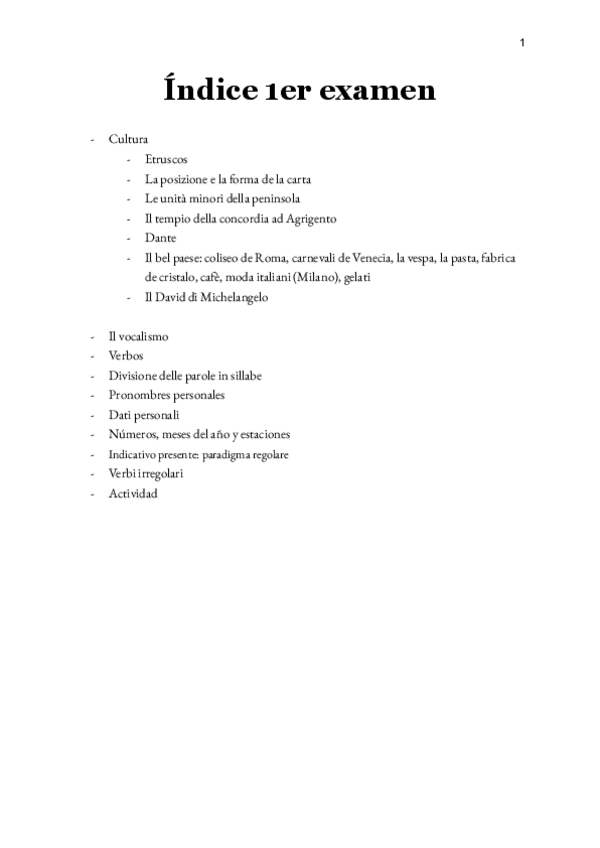 1

Índice 1er examen

- Cultura
    - Etruscos
    - La posizione e la forma de la carta
    - Le unità minori della peninsola
    - Il tempio della concordia ad Agrigento
    - Dante
    - Il bel paese: coliseo de Roma, carnevali de Venecia, la vespa, la pasta, fabrica de cristalo, cafè, moda italiani (Milano), gelati
    - Il David di Michelangelo

- Il vocalismo
- Verbos
- Divisione delle parole in sillabe
- Pronombres personales
- Dati personali
- Números, meses del año y estaciones
- Indicativo presente: paradigma regolare
- Verbi irregolari
- Actividad